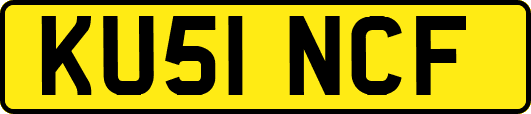 KU51 NCF